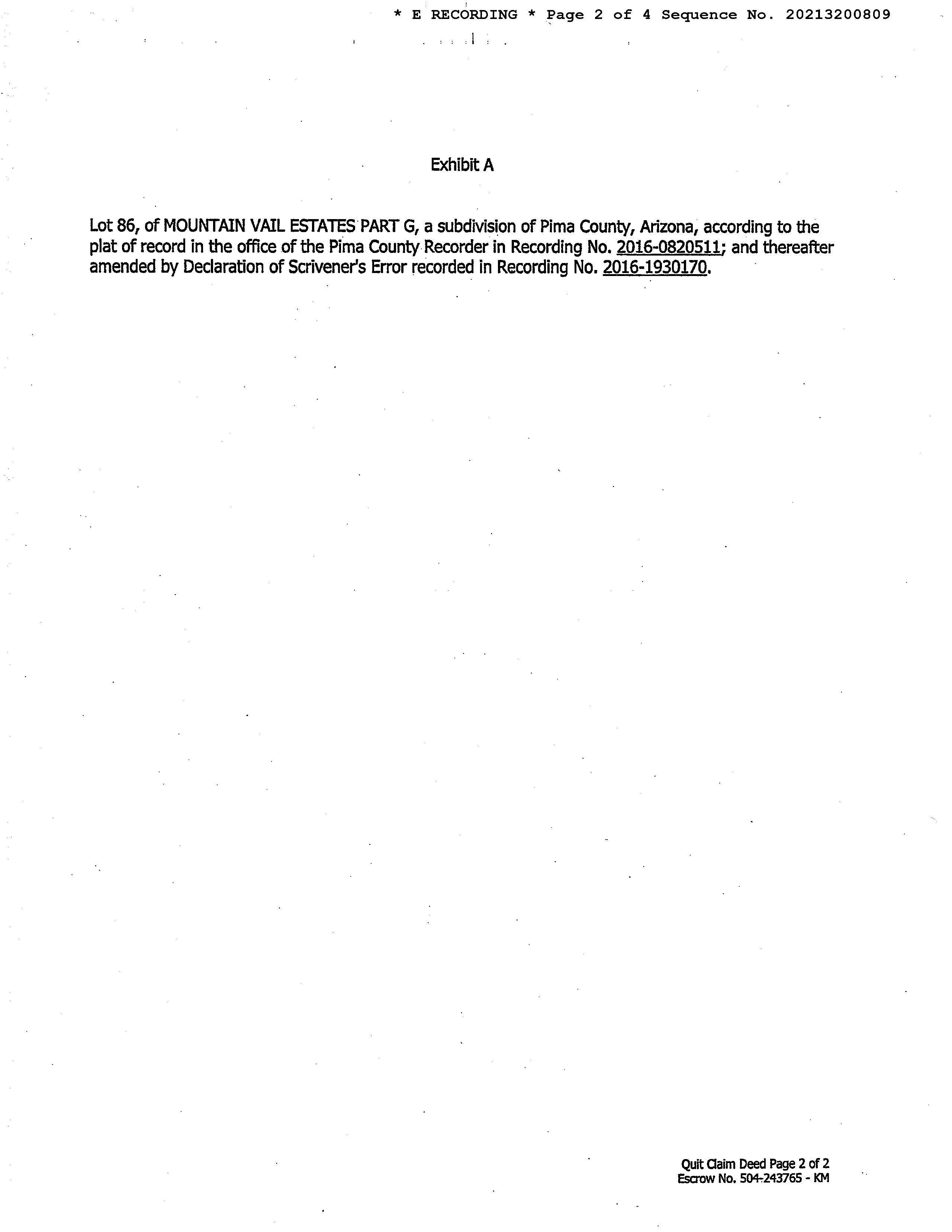 * E RECORDING * Page 2 of 4 Sequence No. 20213200809

Exhibit A

Lot 86, of MOUNTAIN VAIL ESTATES PART G, a subdivision of Pima County, Arizona, according to the plat of record in the office of the Pima County Recorder in Recording No. 2016-0820511; and thereafter amended by Declaration of Scrivener's Error recorded in Recording No. 2016-1930170.

Quit Claim Deed Page 2 of 2
Escrow No. 504-243765 - KM